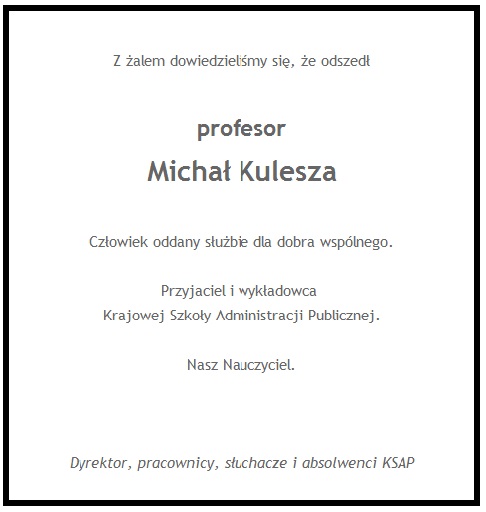 Z żalem dowiedzieliśmy się, że odszedł

profesor

Michał Kulesza

Człowiek oddany służbie dla dobra wspólnego.

Przyjaciel i wykładowca
Krajowej Szkoły Administracji Publicznej.

Nasz Nauczyciel.

Dyrektor, pracownicy, słuchacze i absolwenci KSAP